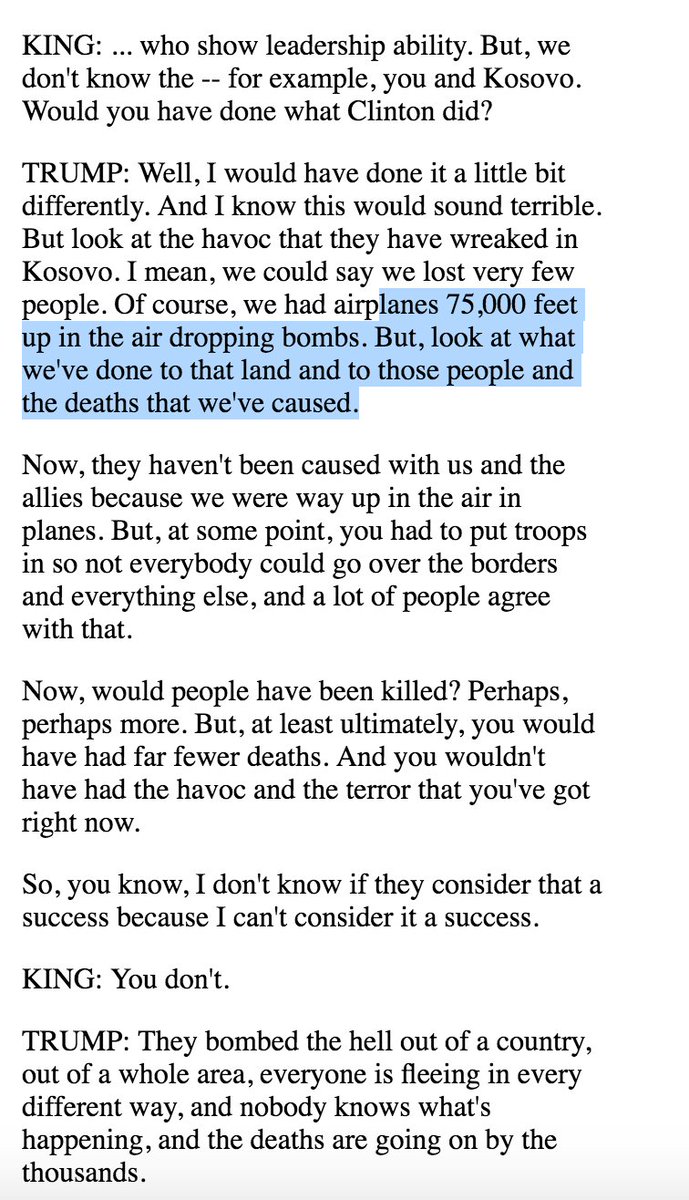 KING: ... who show leadership ability. But, we don't know the -- for example, you and Kosovo. Would you have done what Clinton did?

TRUMP: Well, I would have done it a little bit differently. And I know this would sound terrible. But look at the havoc that they have wreaked in Kosovo. I mean, we could say we lost very few people. Of course, we had airplanes 75,000 feet up in the air dropping bombs. But, look at what we've done to that land and to those people and the deaths that we've caused.

Now, they haven't been caused with us and the allies because we were way up in the air in planes. But, at some point, you had to put troops in so not everybody could go over the borders and everything else, and a lot of people agree with that.

Now, would people have been killed? Perhaps, perhaps more. But, at least ultimately, you would have had far fewer deaths. And you wouldn't have had the havoc and the terror that you've got right now.

So, you know, I don't know if they consider that a success because I can't consider it a success.

KING: You don't.

TRUMP: They bombed the hell out of a country, out of a whole area, everyone is fleeing in every different way, and nobody knows what's happening, and the deaths are going on by the thousands.